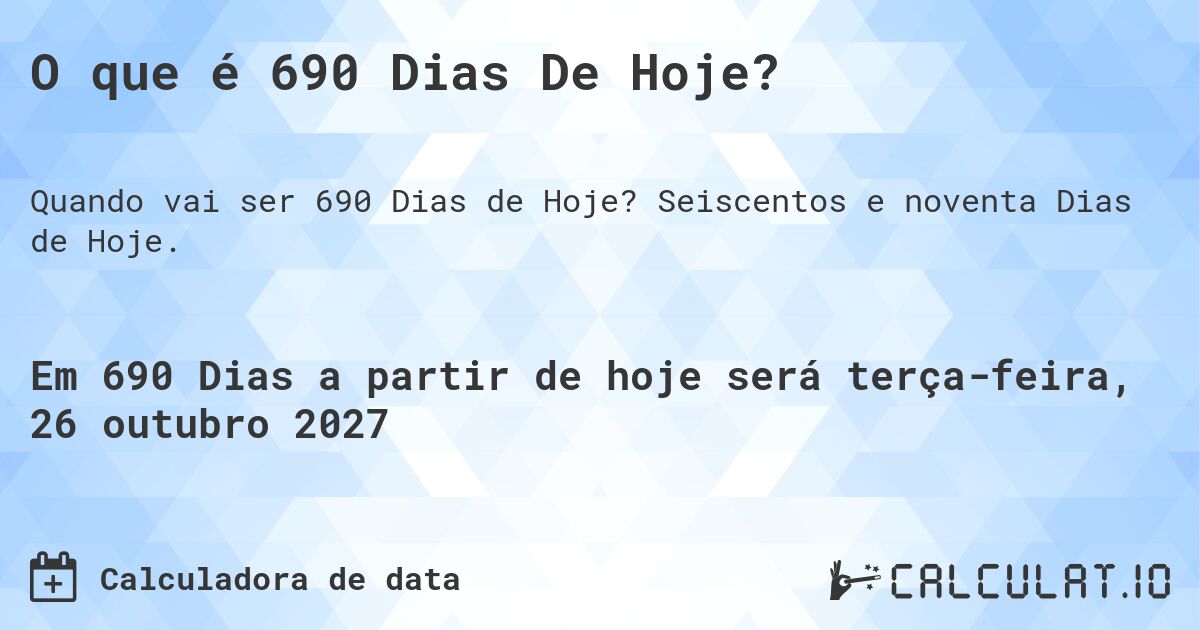 O que é 690 Dias De Hoje?

Quando vai ser 690 Dias de Hoje? Seiscentos e noventa Dias de Hoje.

Em 690 Dias a partir de hoje será terça-feira, 26 outubro 2027

Calculadora de data

CALCULAT.IO